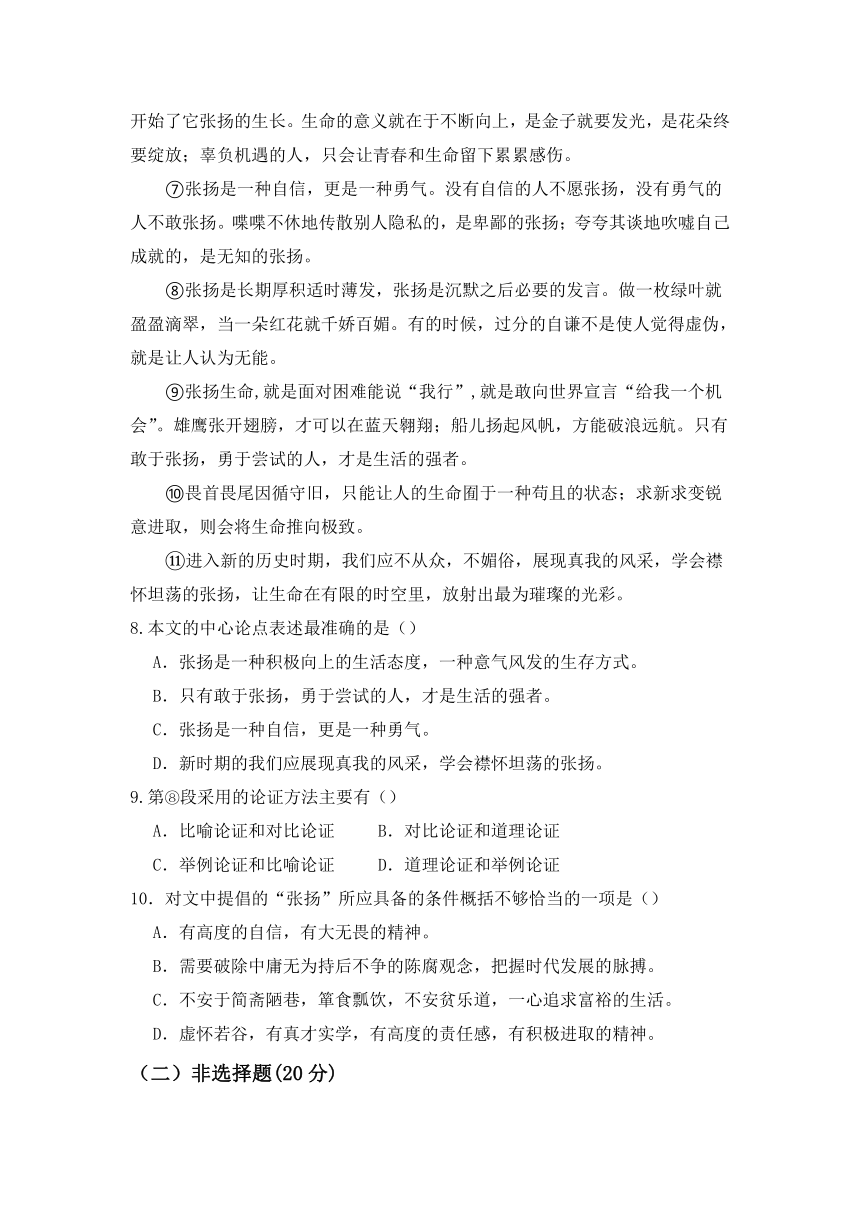 开始了它张扬的生长。生命的意义就在于不断向上，是金子就要发光，是花朵终要绽放；辜负机遇的人，只会让青春和生命留下累累感伤。

⑦张扬是一种自信，更是一种勇气。没有自信的人不愿张扬，没有勇气的人不敢张扬。喋喋不休地传散别人隐私的，是卑鄙的张扬；夸夸其谈地吹嘘自己成就的，是无知的张扬。

⑧张扬是长期厚积适时薄发，张扬是沉默之后必要的发言。做一枚绿叶就盈盈滴翠，当一朵红花就千娇百媚。有的时候，过分的自谦不是使人觉得虚伪，就是让人认为无能。

⑨张扬生命,就是面对困难能说“我行”,就是敢向世界宣言“给我一个机会”。雄鹰张开翅膀，才可以在蓝天翱翔；船儿扬起风帆，方能破浪远航。只有敢于张扬，勇于尝试的人，才是生活的强者。

⑩畏首畏尾因循守旧，只能让人的生命囿于一种苟且的状态；求新求变锐意进取，则会将生命推向极致。

⑪进入新的历史时期，我们应不从众，不媚俗，展现真我的风采，学会襟怀坦荡的张扬，让生命在有限的时空里，放射出最为璀璨的光彩。

8.本文的中心论点表述最准确的是（）

A．张扬是一种积极向上的生活态度，一种意气风发的生存方式。

B．只有敢于张扬，勇于尝试的人，才是生活的强者。

C．张扬是一种自信，更是一种勇气。

D．新时期的我们应展现真我的风采，学会襟怀坦荡的张扬。

9.第⑧段采用的论证方法主要有（）

A．比喻论证和对比论证　B．对比论证和道理论证

C．举例论证和比喻论证　D．道理论证和举例论证

10．对文中提倡的“张扬”所应具备的条件概括不够恰当的一项是（）

A．有高度的自信，有大无畏的精神。

B．需要破除中庸无为持后不争的陈腐观念，把握时代发展的脉搏。

C．不安于简斋陋巷，箪食瓢饮，不安贫乐道，一心追求富裕的生活。

D．虚怀若谷，有真才实学，有高度的责任感，有积极进取的精神。

（二）非选择题(20 分)